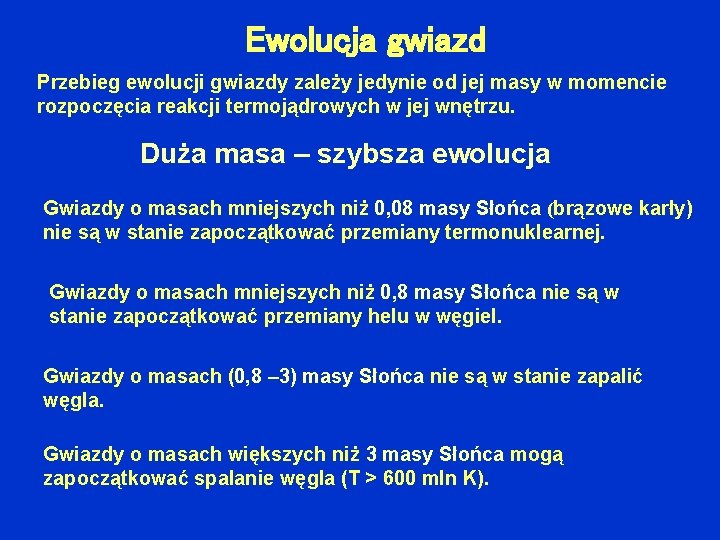 Ewolucja gwiazd

Przebieg ewolucji gwiazdy zależy jedynie od jej masy w momencie rozpoczęcia reakcji termojądrowych w jej wnętrzu.

Duża masa – szybsza ewolucja

Gwiazdy o masach mniejszych niż 0,08 masy Słońca (brązowe karły) nie są w stanie zapoczątkować przemiany termonuklearnej.

Gwiazdy o masach mniejszych niż 0,8 masy Słońca nie są w stanie zapoczątkować przemiany helu w węgiel.

Gwiazdy o masach (0,8 –3) masy Słońca nie są w stanie zapalić węgla.

Gwiazdy o masach większych niż 3 masy Słońca mogą zapoczątkować spalanie węgla (T > 600 mln K).